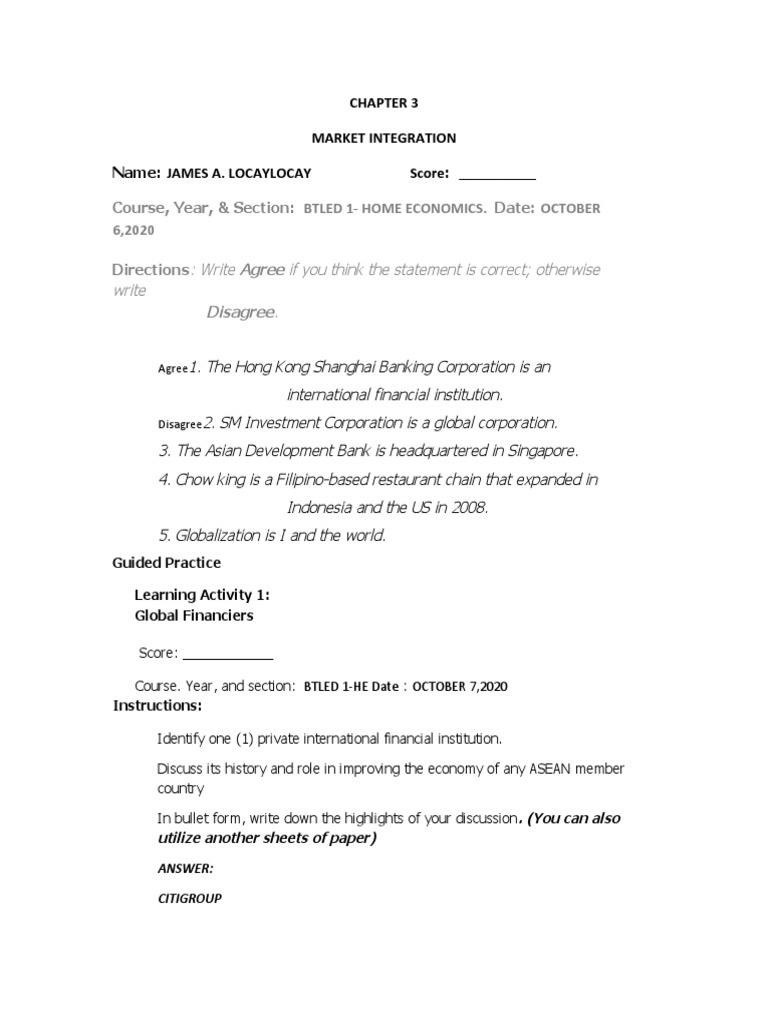 CHAPTER 3

MARKET INTEGRATION

Name: JAMES A. LOCAYLOCAY Score: ___________

Course, Year, & Section: BTLED 1- HOME ECONOMICS. Date: OCTOBER 6,2020

Directions: Write Agree if you think the statement is correct; otherwise write

Disagree.

Agree 1. The Hong Kong Shanghai Banking Corporation is an international financial institution.

Disagree 2. SM Investment Corporation is a global corporation.

3. The Asian Development Bank is headquartered in Singapore.

4. Chow king is a Filipino-based restaurant chain that expanded in Indonesia and the US in 2008.

5. Globalization is I and the world.

Guided Practice

Learning Activity 1:
Global Financiers

Score: ____________

Course. Year, and section: BTLED 1-HE Date : OCTOBER 7,2020

Instructions:

Identify one (1) private international financial institution.

Discuss its history and role in improving the economy of any ASEAN member country

In bullet form, write down the highlights of your discussion. (You can also utilize another sheets of paper)

ANSWER:

CITIGROUP